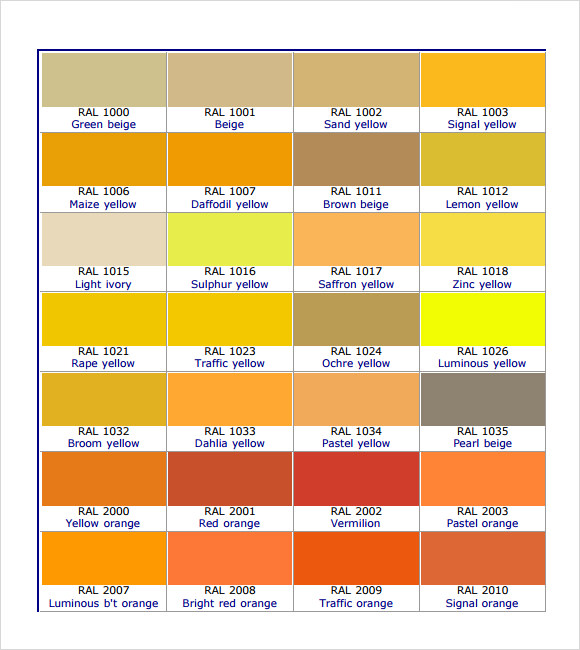 | | | | |
|---|---|---|---|
| RAL 1000 Green beige | RAL 1001 Beige | RAL 1002 Sand yellow | RAL 1003 Signal yellow |
| RAL 1006 Maize yellow | RAL 1007 Daffodil yellow | RAL 1011 Brown beige | RAL 1012 Lemon yellow |
| RAL 1015 Light ivory | RAL 1016 Sulphur yellow | RAL 1017 Saffron yellow | RAL 1018 Zinc yellow |
| RAL 1021 Rape yellow | RAL 1023 Traffic yellow | RAL 1024 Ochre yellow | RAL 1026 Luminous yellow |
| RAL 1032 Broom yellow | RAL 1033 Dahlia yellow | RAL 1034 Pastel yellow | RAL 1035 Pearl beige |
| RAL 2000 Yellow orange | RAL 2001 Red orange | RAL 2002 Vermilion | RAL 2003 Pastel orange |
| RAL 2007 Luminous b't orange | RAL 2008 Bright red orange | RAL 2009 Traffic orange | RAL 2010 Signal orange |